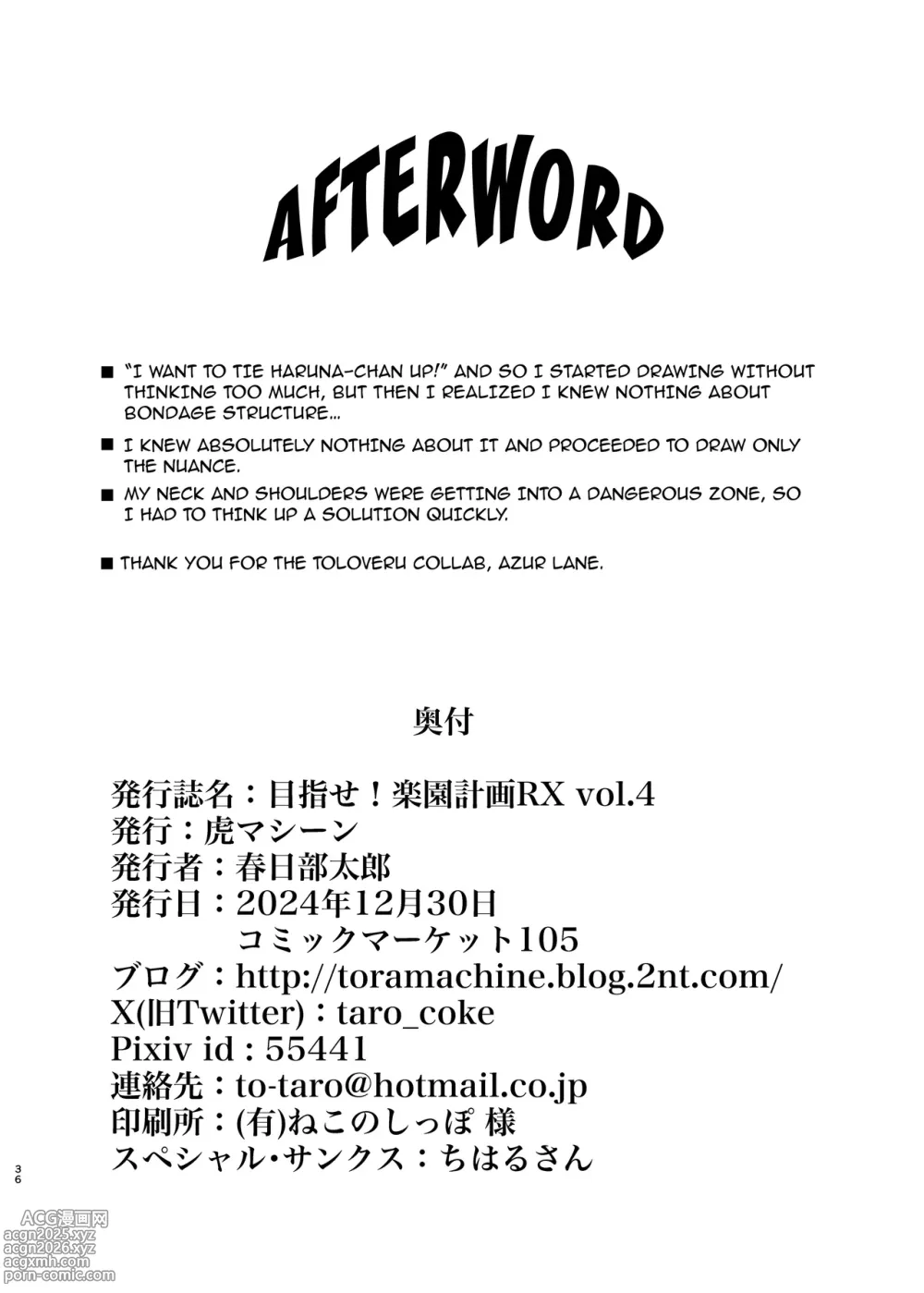 AFTERWORD

■ "I WANT TO TIE HARUNA-CHAN UP!" AND SO I STARTED DRAWING WITHOUT THINKING TOO MUCH, BUT THEN I REALIZED I KNEW NOTHING ABOUT BONDAGE STRUCTURE...

■ I KNEW ABSOLUTELY NOTHING ABOUT IT AND PROCEEDED TO DRAW ONLY THE NUANCE.

■ MY NECK AND SHOULDERS WERE GETTING INTO A DANGEROUS ZONE, SO I HAD TO THINK UP A SOLUTION QUICKLY.

■ THANK YOU FOR THE TOLOVERU COLLAB, AZUR LANE.

奥付

発行誌名：目指せ！楽園計画RX vol.4
発行：虎マシーン
発行者：春日部太郎
発行日：2024年12月30日
コミックマーケット105
ブログ：http://toramachine.blog.2nt.com/
X(旧Twitter)：taro_coke
Pixiv id : 55441
連絡先：to-taro@hotmail.co.jp
印刷所：(有)ねこのしっぽ 様
スペシャル・サンクス：ちはるさん

36

ACG漫画网
acgn2025.xyz
acgn2026.xyz
acgxmh.com
porn-comic.com